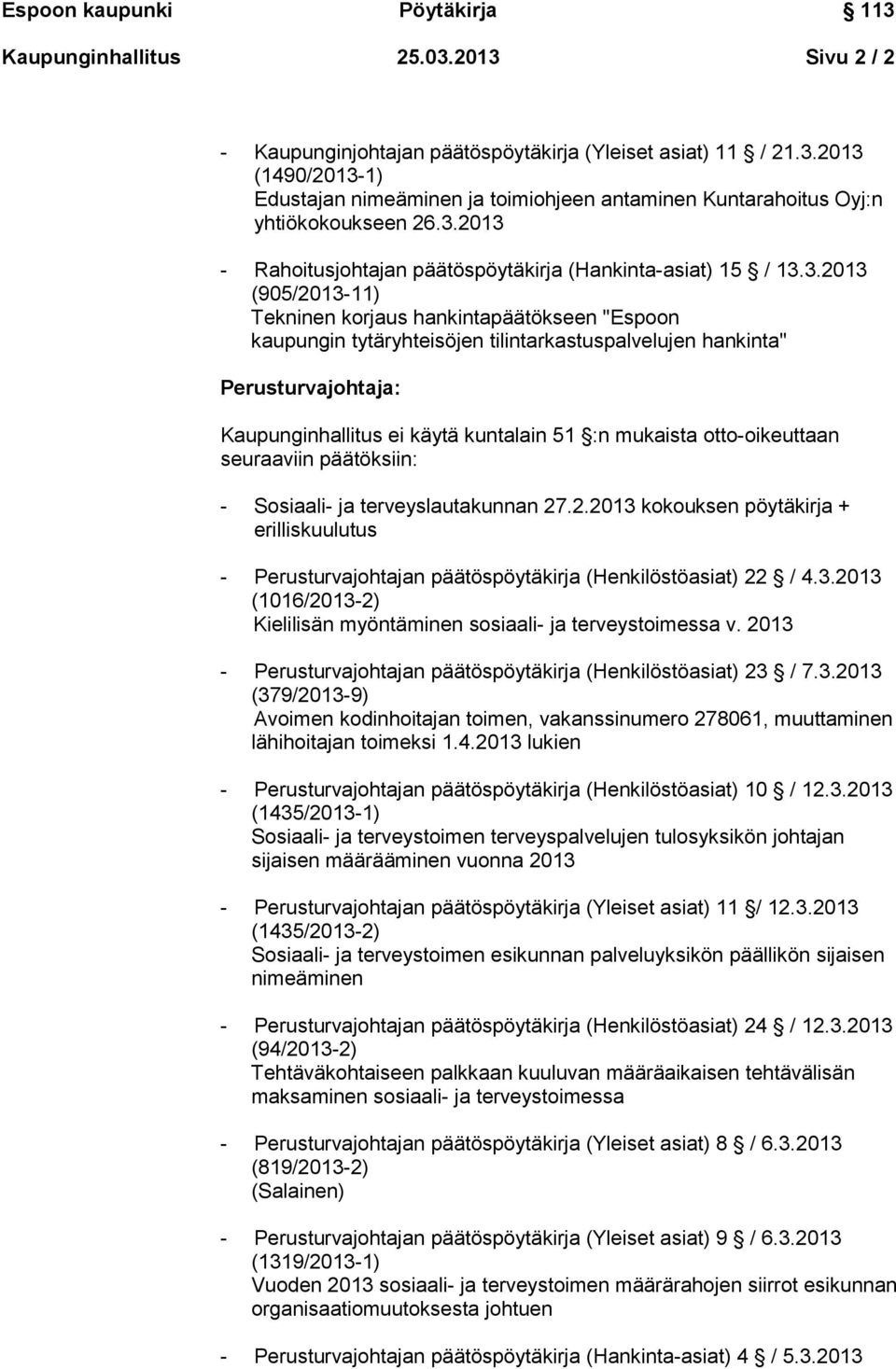 Espoon kaupunki Pöytäkirja 113

Kaupunginhallitus 25.03.2013 Sivu 2 / 2

- Kaupunginjohtajan päätöspöytäkirja (Yleiset asiat) 11 § / 21.3.2013 (1490/2013-1) Edustajan nimeäminen ja toimiohjeen antaminen Kuntarahoitus Oyj:n yhtiökokoukseen 26.3.2013

- Rahoitusjohtajan päätöspöytäkirja (Hankinta-asiat) 15 § / 13.3.2013 (905/2013-11) Tekninen korjaus hankintapäätökseen "Espoon kaupungin tytäryhteisöjen tilintarkastuspalvelujen hankinta"

Perusturvajohtaja:

Kaupunginhallitus ei käytä kuntalain 51 §:n mukaista otto-oikeuttaan seuraaviin päätöksiin:

- Sosiaali- ja terveyslautakunnan 27.2.2013 kokouksen pöytäkirja + erilliskuulutus

- Perusturvajohtajan päätöspöytäkirja (Henkilöstöasiat) 22 § / 4.3.2013 (1016/2013-2) Kielilisän myöntäminen sosiaali- ja terveystoimessa v. 2013

- Perusturvajohtajan päätöspöytäkirja (Henkilöstöasiat) 23 § / 7.3.2013 (379/2013-9) Avoimen kodinhoitajan toimen, vakanssinumero 278061, muuttaminen lähihoitajan toimeksi 1.4.2013 lukien

- Perusturvajohtajan päätöspöytäkirja (Henkilöstöasiat) 10 § / 12.3.2013 (1435/2013-1) Sosiaali- ja terveystoimen terveyspalvelujen tulosyksikön johtajan sijaisen määrääminen vuonna 2013

- Perusturvajohtajan päätöspöytäkirja (Yleiset asiat) 11 §/ 12.3.2013 (1435/2013-2) Sosiaali- ja terveystoimen esikunnan palveluyksikön päällikön sijaisen nimeäminen

- Perusturvajohtajan päätöspöytäkirja (Henkilöstöasiat) 24 § / 12.3.2013 (94/2013-2) Tehtäväkohtaiseen palkkaan kuuluvan määräaikaisen tehtävälisän maksaminen sosiaali- ja terveystoimessa

- Perusturvajohtajan päätöspöytäkirja (Yleiset asiat) 8 § / 6.3.2013 (819/2013-2) (Salainen)

- Perusturvajohtajan päätöspöytäkirja (Yleiset asiat) 9 § / 6.3.2013 (1319/2013-1) Vuoden 2013 sosiaali- ja terveystoimen määrärahojen siirrot esikunnan organisaatiomuutoksesta johtuen

- Perusturvajohtajan päätöspöytäkirja (Hankinta-asiat) 4 § / 5.3.2013